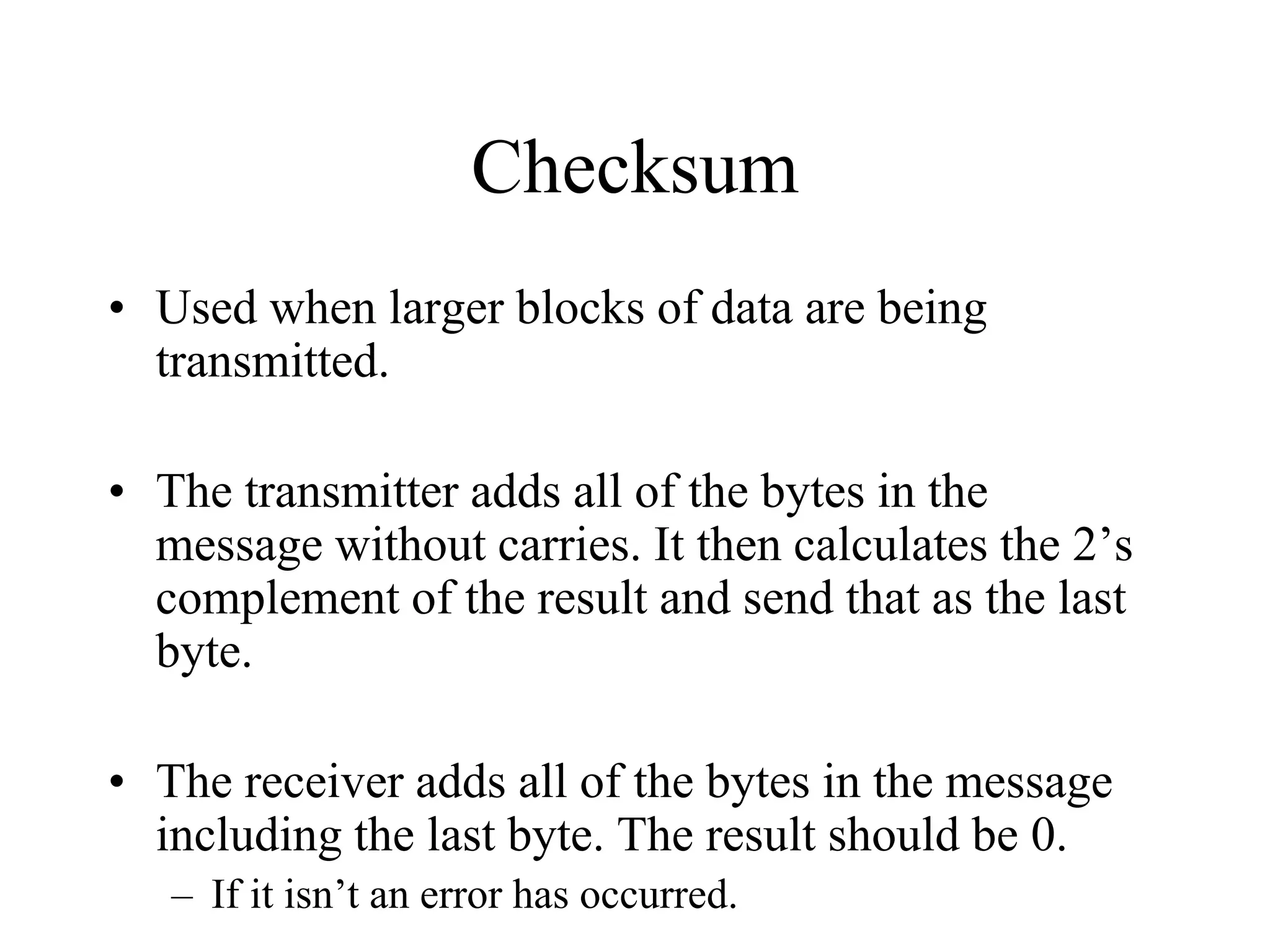 Checksum

• Used when larger blocks of data are being transmitted.

• The transmitter adds all of the bytes in the message without carries. It then calculates the 2’s complement of the result and send that as the last byte.

• The receiver adds all of the bytes in the message including the last byte. The result should be 0.
– If it isn’t an error has occurred.